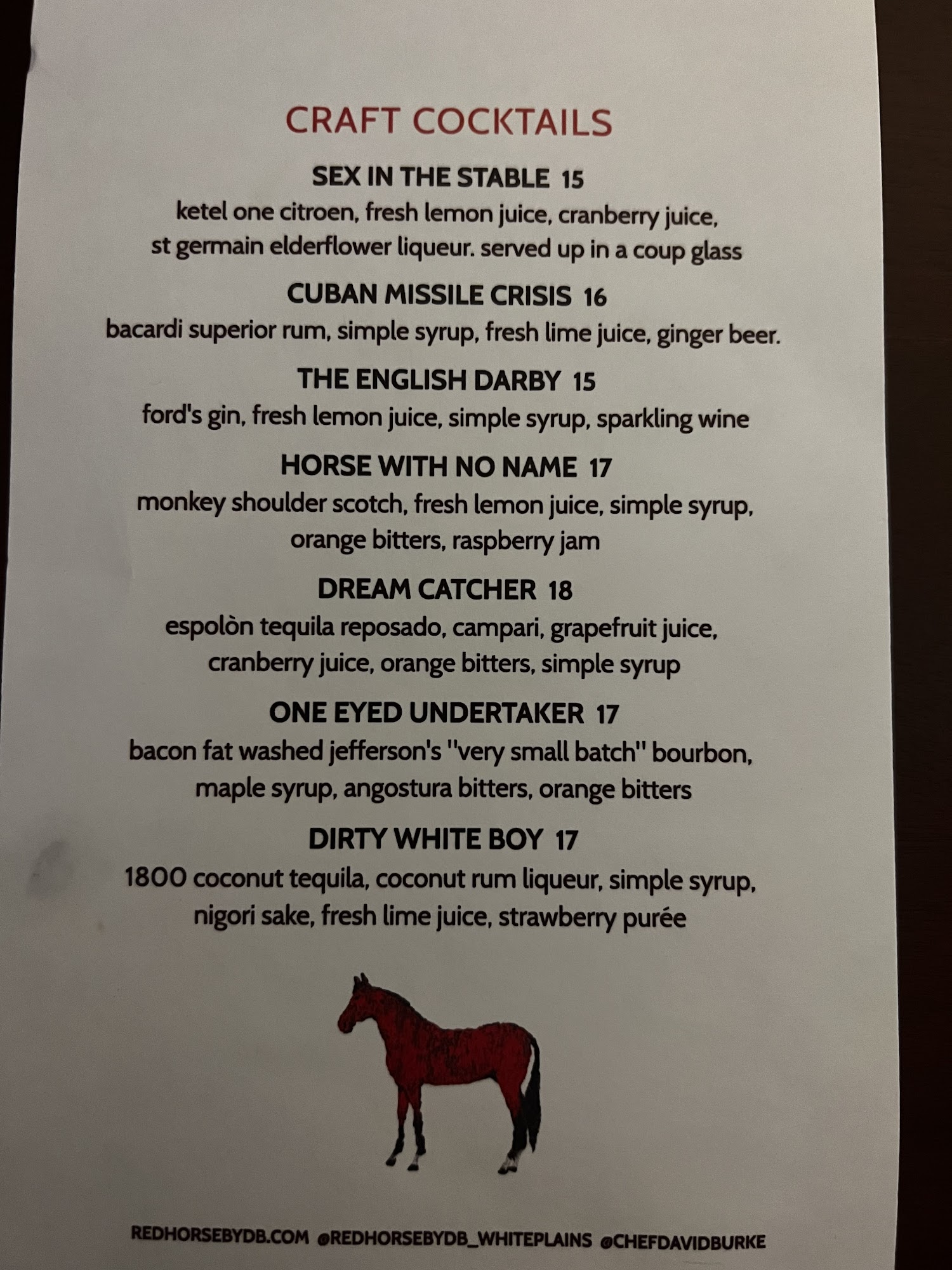 CRAFT COCKTAILS

SEX IN THE STABLE 15

ketel one citroen, fresh lemon juice, cranberry juice, st germain elderflower liqueur. served up in a coup glass

CUBAN MISSILE CRISIS 16

bacardi superior rum, simple syrup, fresh lime juice, ginger beer.

THE ENGLISH DARBY 15

ford's gin, fresh lemon juice, simple syrup, sparkling wine

HORSE WITH NO NAME 17

monkey shoulder scotch, fresh lemon juice, simple syrup, orange bitters, raspberry jam

DREAM CATCHER 18

espolòn tequila reposado, campari, grapefruit juice, cranberry juice, orange bitters, simple syrup

ONE EYED UNDERTAKER 17

bacon fat washed jefferson's "very small batch" bourbon, maple syrup, angostura bitters, orange bitters

DIRTY WHITE BOY 17

1800 coconut tequila, coconut rum liqueur, simple syrup, nigori sake, fresh lime juice, strawberry purée

REDHORSEBYDB.COM @REDHORSEBYDB_WHITEPLAINS @CHEFDAVIDBURKE